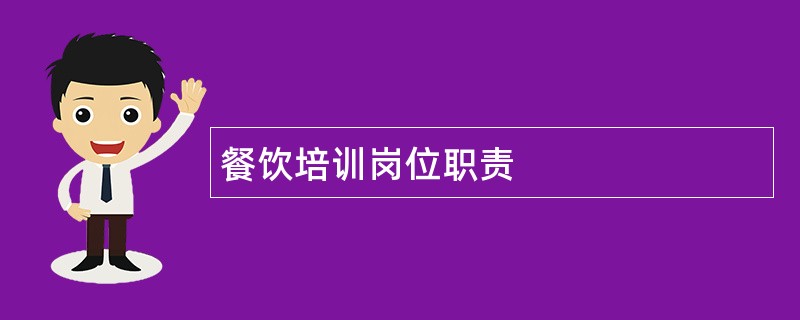 餐饮培训岗位职责